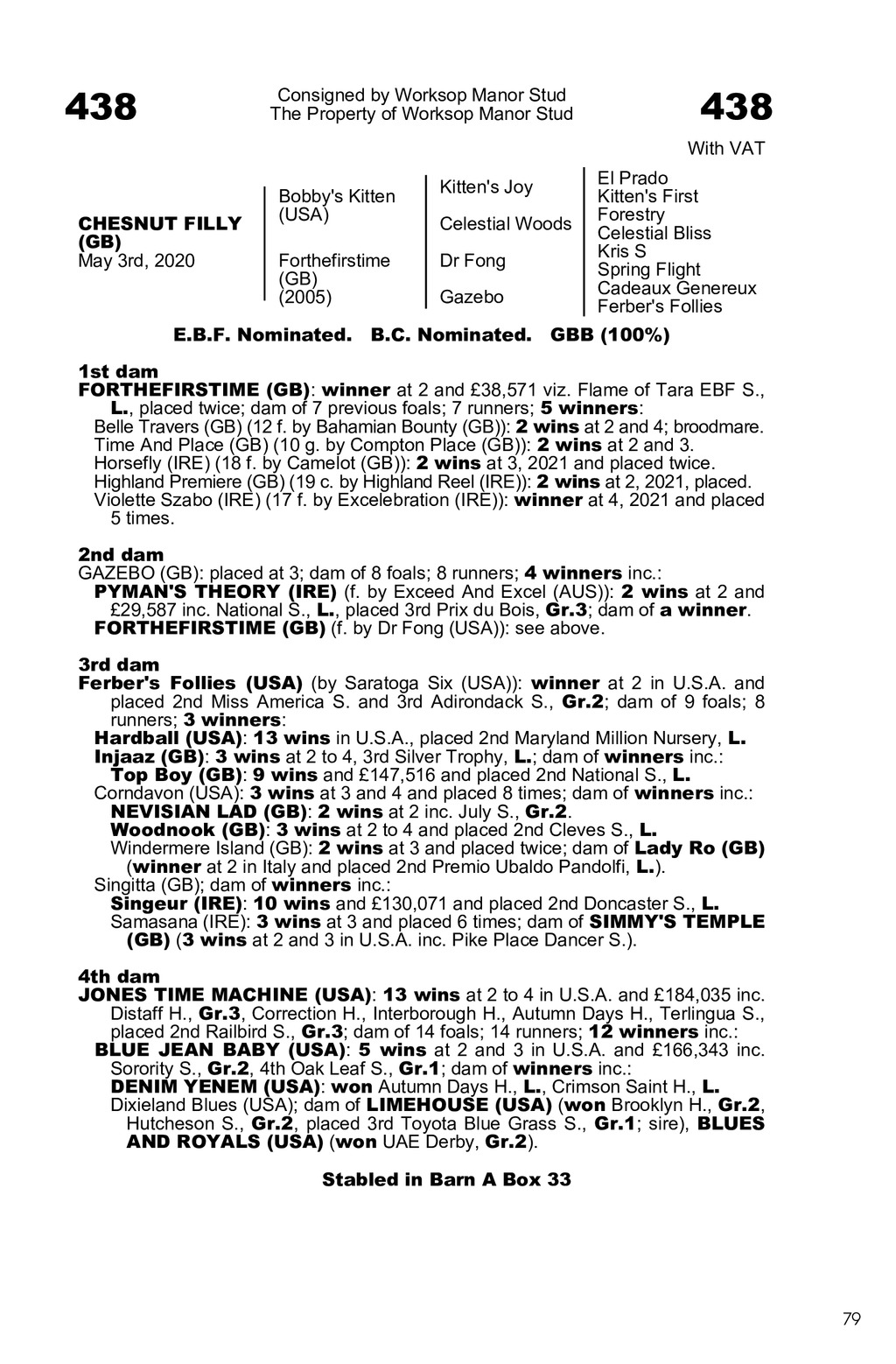 438

Consigned by Worksop Manor Stud
The Property of Worksop Manor Stud

438

With VAT

CHESNUT FILLY (GB)
May 3rd, 2020

Bobby's Kitten (USA)

Forthefirstime (GB) (2005)

Kitten's Joy

Celestial Woods

Dr Fong

Gazebo

El Prado
Kitten's First
Forestry
Celestial Bliss
Kris S
Spring Flight
Cadeaux Genereux
Ferber's Follies

E.B.F. Nominated. B.C. Nominated. GBB (100%)

1st dam
FORTHEFIRSTIME (GB): winner at 2 and £38,571 viz. Flame of Tara EBF S., L., placed twice; dam of 7 previous foals; 7 runners; 5 winners:
Belle Travers (GB) (12 f. by Bahamian Bounty (GB)): 2 wins at 2 and 4; broodmare.
Time And Place (GB) (10 g. by Compton Place (GB)): 2 wins at 2 and 3.
Horsefly (IRE) (18 f. by Camelot (GB)): 2 wins at 3, 2021 and placed twice.
Highland Premiere (GB) (19 c. by Highland Reel (IRE)): 2 wins at 2, 2021, placed.
Violette Szabo (IRE) (17 f. by Excelebration (IRE)): winner at 4, 2021 and placed 5 times.

2nd dam
GAZEBO (GB): placed at 3; dam of 8 foals; 8 runners; 4 winners inc.:
PYMAN'S THEORY (IRE) (f. by Exceed And Excel (AUS)): 2 wins at 2 and £29,587 inc. National S., L., placed 3rd Prix du Bois, Gr.3; dam of a winner.
FORTHEFIRSTIME (GB) (f. by Dr Fong (USA)): see above.

3rd dam
Ferber's Follies (USA) (by Saratoga Six (USA)): winner at 2 in U.S.A. and placed 2nd Miss America S. and 3rd Adirondack S., Gr.2; dam of 9 foals; 8 runners; 3 winners:
Hardball (USA): 13 wins in U.S.A., placed 2nd Maryland Million Nursery, L.
Injaaz (GB): 3 wins at 2 to 4, 3rd Silver Trophy, L.; dam of winners inc.:
Top Boy (GB): 9 wins and £147,516 and placed 2nd National S., L.
Corndavon (USA): 3 wins at 3 and 4 and placed 8 times; dam of winners inc.:
NEVISIAN LAD (GB): 2 wins at 2 inc. July S., Gr.2.
Woodnook (GB): 3 wins at 2 to 4 and placed 2nd Cleves S., L.
Windermere Island (GB): 2 wins at 3 and placed twice; dam of Lady Ro (GB) (winner at 2 in Italy and placed 2nd Premio Ubaldo Pandolfi, L.).
Singitta (GB); dam of winners inc.:
Singeur (IRE): 10 wins and £130,071 and placed 2nd Doncaster S., L.
Samasana (IRE): 3 wins at 3 and placed 6 times; dam of SIMMY'S TEMPLE (GB) (3 wins at 2 and 3 in U.S.A. inc. Pike Place Dancer S.).

4th dam
JONES TIME MACHINE (USA): 13 wins at 2 to 4 in U.S.A. and £184,035 inc. Distaff H., Gr.3, Correction H., Interborough H., Autumn Days H., Terlingua S., placed 2nd Railbird S., Gr.3; dam of 14 foals; 14 runners; 12 winners inc.:
BLUE JEAN BABY (USA): 5 wins at 2 and 3 in U.S.A. and £166,343 inc. Sorority S., Gr.2, 4th Oak Leaf S., Gr.1; dam of winners inc.:
DENIM YENEM (USA): won Autumn Days H., L., Crimson Saint H., L.
Dixieland Blues (USA); dam of LIMEHOUSE (USA) (won Brooklyn H., Gr.2, Hutcheson S., Gr.2, placed 3rd Toyota Blue Grass S., Gr.1; sire), BLUES AND ROYALS (USA) (won UAE Derby, Gr.2).

Stabled in Barn A Box 33

79